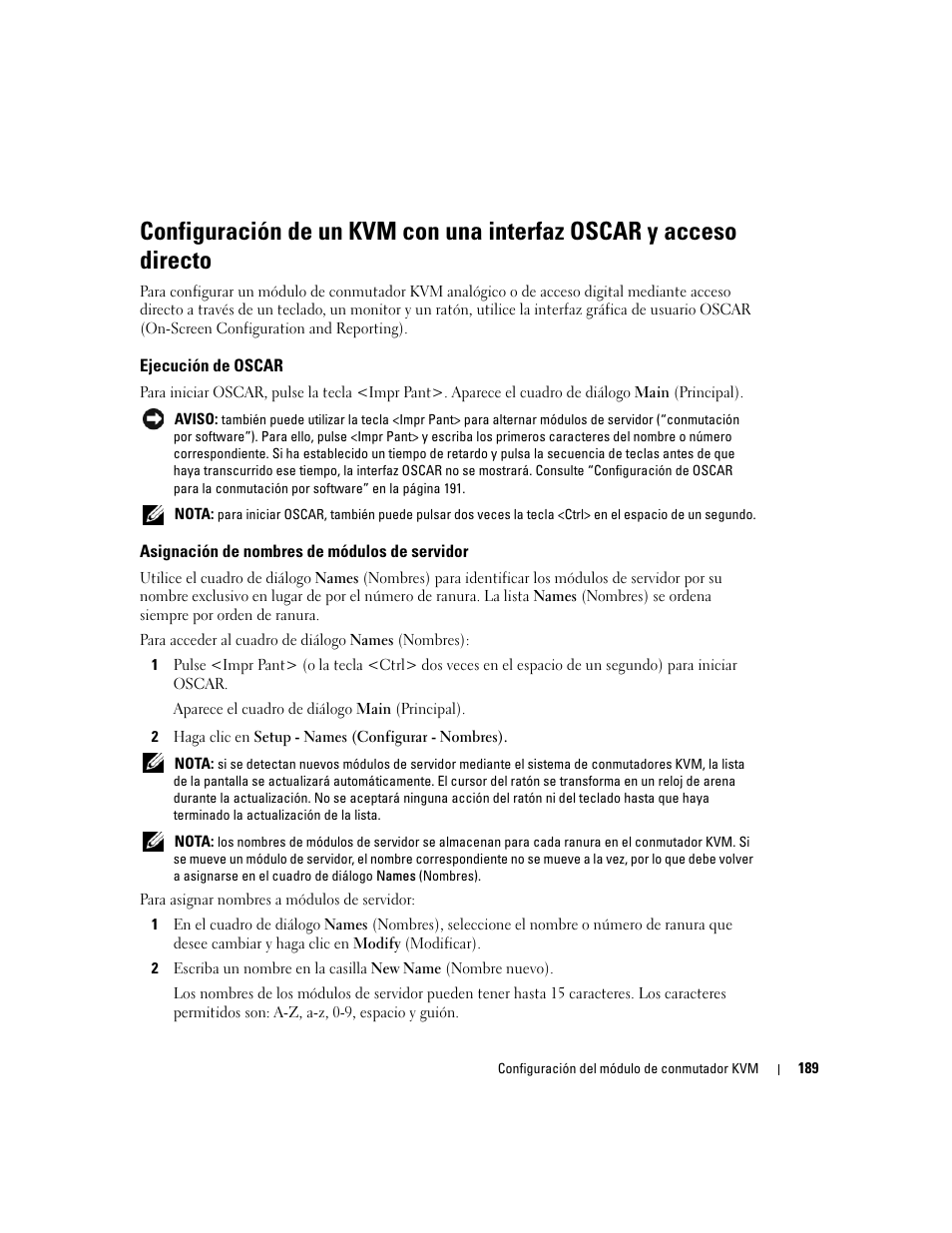 Configuración de un KVM con una interfaz OSCAR y acceso directo

Para configurar un módulo de conmutador KVM analógico o de acceso digital mediante acceso directo a través de un teclado, un monitor y un ratón, utilice la interfaz gráfica de usuario OSCAR (On-Screen Configuration and Reporting).

Ejecución de OSCAR

Para iniciar OSCAR, pulse la tecla <Impr Pant>. Aparece el cuadro de diálogo Main (Principal).

AVISO: también puede utilizar la tecla <Impr Pant> para alternar módulos de servidor ("conmutación por software"). Para ello, pulse <Impr Pant> y escriba los primeros caracteres del nombre o número correspondiente. Si ha establecido un tiempo de retardo y pulsa la secuencia de teclas antes de que haya transcurrido ese tiempo, la interfaz OSCAR no se mostrará. Consulte "Configuración de OSCAR para la conmutación por software" en la página 191.

NOTA: para iniciar OSCAR, también puede pulsar dos veces la tecla <Ctrl> en el espacio de un segundo.

Asignación de nombres de módulos de servidor

Utilice el cuadro de diálogo Names (Nombres) para identificar los módulos de servidor por su nombre exclusivo en lugar de por el número de ranura. La lista Names (Nombres) se ordena siempre por orden de ranura.

Para acceder al cuadro de diálogo Names (Nombres):

1 Pulse <Impr Pant> (o la tecla <Ctrl> dos veces en el espacio de un segundo) para iniciar OSCAR.

Aparece el cuadro de diálogo Main (Principal).

2 Haga clic en Setup - Names (Configurar - Nombres).

NOTA: si se detectan nuevos módulos de servidor mediante el sistema de conmutadores KVM, la lista de la pantalla se actualizará automáticamente. El cursor del ratón se transforma en un reloj de arena durante la actualización. No se aceptará ninguna acción del ratón ni del teclado hasta que haya terminado la actualización de la lista.

NOTA: los nombres de módulos de servidor se almacenan para cada ranura en el conmutador KVM. Si se mueve un módulo de servidor, el nombre correspondiente no se mueve a la vez, por lo que debe volver a asignarse en el cuadro de diálogo Names (Nombres).

Para asignar nombres a módulos de servidor:

1 En el cuadro de diálogo Names (Nombres), seleccione el nombre o número de ranura que desee cambiar y haga clic en Modify (Modificar).

2 Escriba un nombre en la casilla New Name (Nombre nuevo).

Los nombres de los módulos de servidor pueden tener hasta 15 caracteres. Los caracteres permitidos son: A-Z, a-z, 0-9, espacio y guión.

Configuración del módulo de conmutador KVM | 189